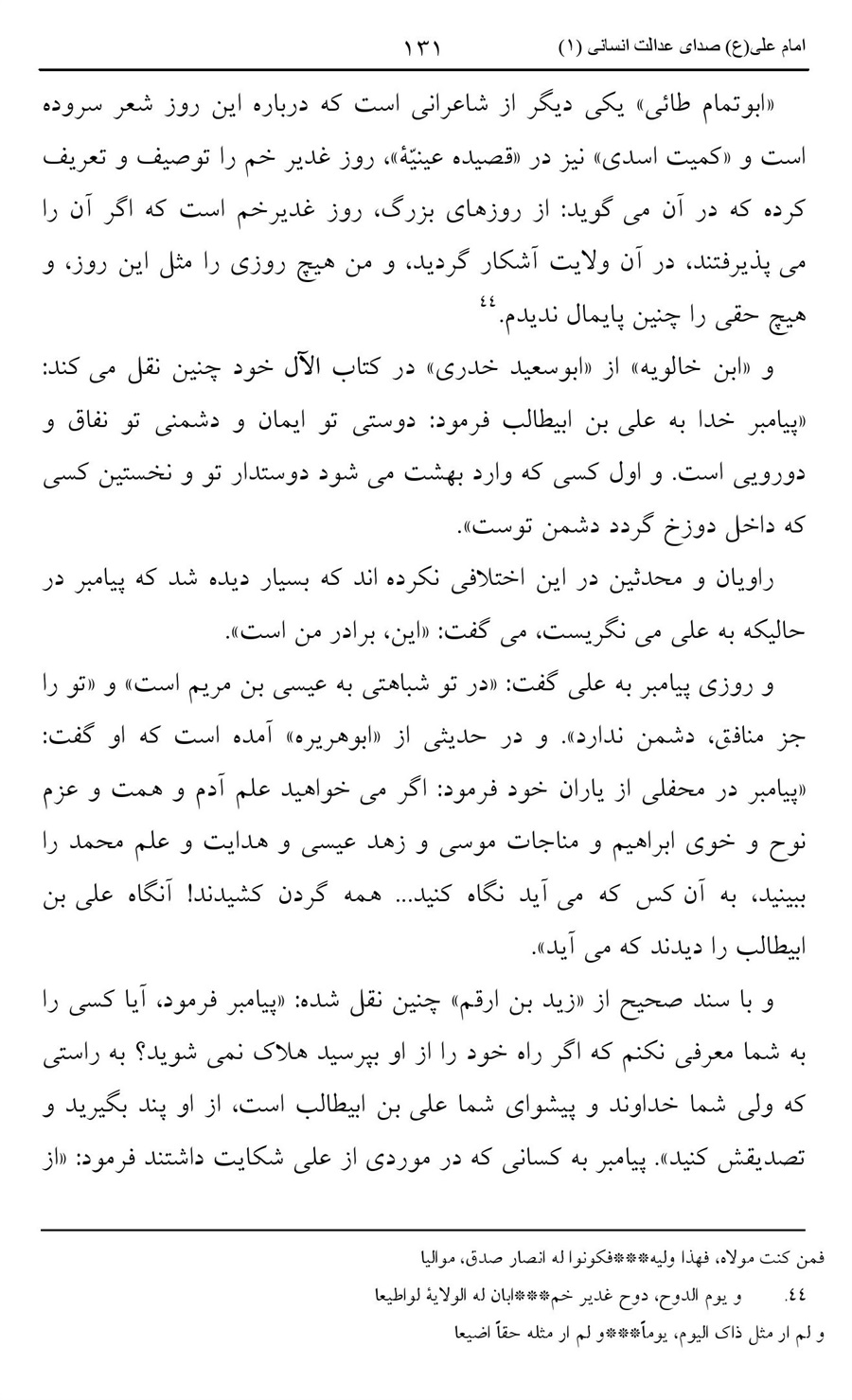 امام علی(ع) صدای عدالت انسانی (۱) ۱۳۱

«ابوتمام طائی» یکی دیگر از شاعرانی است که درباره این روز شعر سروده است و «کمیت اسدی» نیز در «قصیده عینیّهٔ»، روز غدیر خم را توصیف و تعریف کرده که در آن می گوید: از روزهای بزرگ، روز غدیرخم است که اگر آن را می پذیرفتند، در آن ولایت آشکار گردید، و من هیچ روزی را مثل این روز، و هیچ حقی را چنین پایمال ندیدم.$^{٤٤}$

و «ابن خالویه» از «ابوسعید خدری» در کتاب الآل خود چنین نقل می کند: «پیامبر خدا به علی بن ابیطالب فرمود: دوستی تو ایمان و دشمنی تو نفاق و دورویی است. و اول کسی که وارد بهشت می شود دوستدار تو و نخستین کسی که داخل دوزخ گردد دشمن توست».

راویان و محدثین در این اختلافی نکرده اند که بسیار دیده شد که پیامبر در حالیکه به علی می نگریست، می گفت: «این، برادر من است».

و روزی پیامبر به علی گفت: «در تو شباهتی به عیسی بن مریم است» و «تو را جز منافق، دشمن ندارد». و در حدیثی از «ابوهریره» آمده است که او گفت: «پیامبر در محفلی از یاران خود فرمود: اگر می خواهید علم آدم و همت و عزم نوح و خوی ابراهیم و مناجات موسی و زهد عیسی و هدایت و علم محمد را ببینید، به آن کس که می آید نگاه کنید... همه گردن کشیدند! آنگاه علی بن ابیطالب را دیدند که می آید».

و با سند صحیح از «زید بن ارقم» چنین نقل شده: «پیامبر فرمود، آیا کسی را به شما معرفی نکنم که اگر راه خود را از او بپرسید هلاک نمی شوید؟ به راستی که ولی شما خداوند و پیشوای شما علی بن ابیطالب است، از او پند بگیرید و تصدیقش کنید». پیامبر به کسانی که در موردی از علی شکایت داشتند فرمود: «از

فمن کنت مولاه، فهذا ولیه***فکونوا له انصار صدق، موالیا

٤٤. و یوم الدوح، دوح غدیر خم***ابان له الولایهٔ لواطیعا

و لم ار مثل ذاک الیوم، یوماً***و لم ار مثله حقاً اضیعا